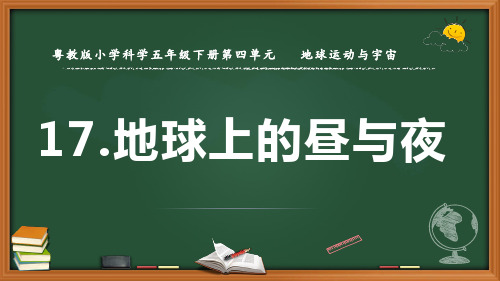 粤教版小学科学五年级下册第四单元　　地球运动与宇宙

17.地球上的昼与夜